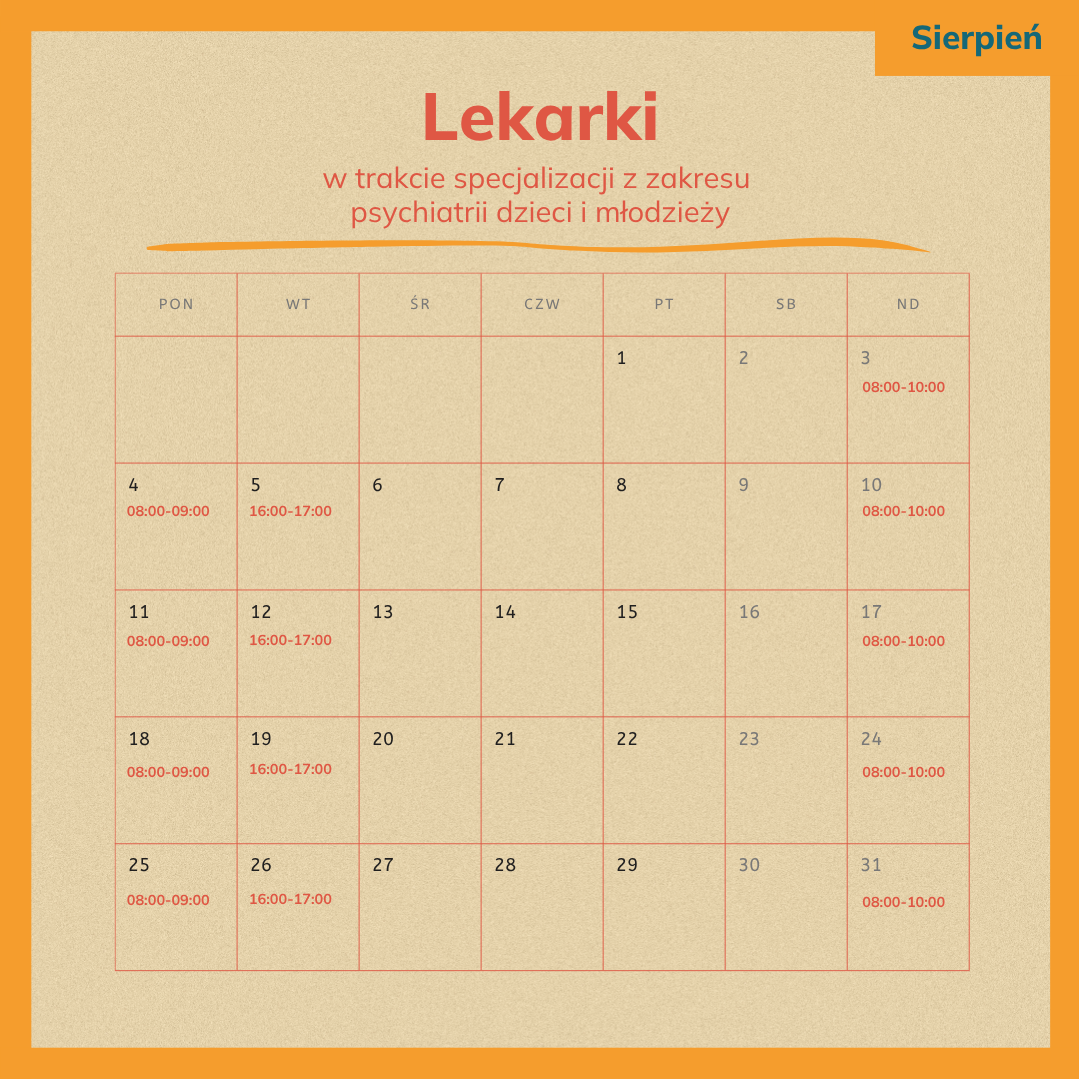 Sierpień

Lekarki

w trakcie specjalizacji z zakresu psychiatrii dzieci i młodzieży

| PON | WT | ŚR | CZW | PT | SB | ND |
|---|---|---|---|---|---|---|
| | | | | 1 | 2 | 3 08:00-10:00 |
| 4 08:00-09:00 | 5 16:00-17:00 | 6 | 7 | 8 | 9 | 10 08:00-10:00 |
| 11 08:00-09:00 | 12 16:00-17:00 | 13 | 14 | 15 | 16 | 17 08:00-10:00 |
| 18 08:00-09:00 | 19 16:00-17:00 | 20 | 21 | 22 | 23 | 24 08:00-10:00 |
| 25 08:00-09:00 | 26 16:00-17:00 | 27 | 28 | 29 | 30 | 31 08:00-10:00 |